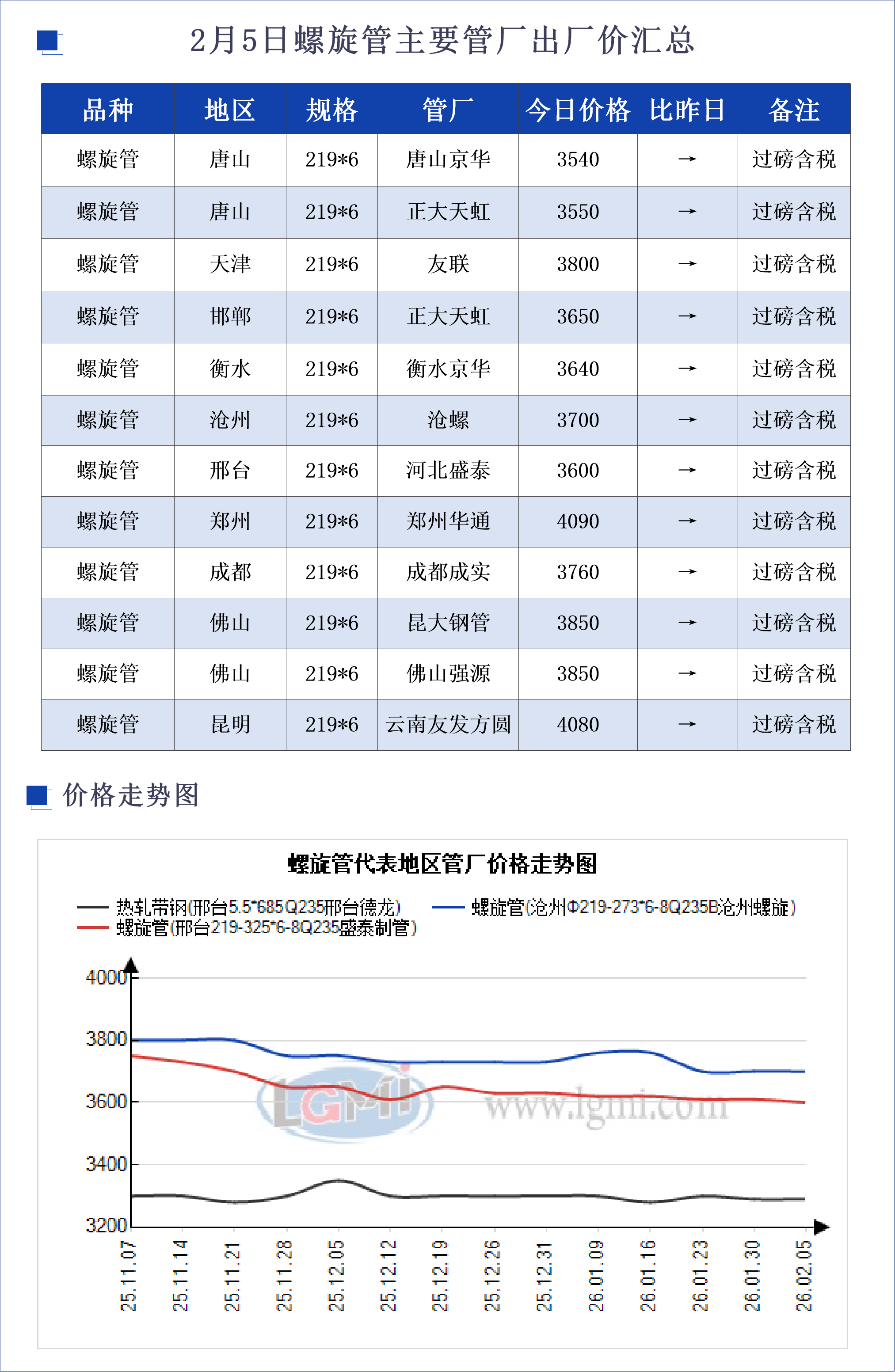 2月5日螺旋管主要管厂出厂价汇总

| 品种 | 地区 | 规格 | 管厂 | 今日价格 | 比昨日 | 备注 |
|---|---|---|---|---|---|---|
| 螺旋管 | 唐山 | 219*6 | 唐山京华 | 3540 | → | 过磅含税 |
| 螺旋管 | 唐山 | 219*6 | 正大天虹 | 3550 | → | 过磅含税 |
| 螺旋管 | 天津 | 219*6 | 友联 | 3800 | → | 过磅含税 |
| 螺旋管 | 邯郸 | 219*6 | 正大天虹 | 3650 | → | 过磅含税 |
| 螺旋管 | 衡水 | 219*6 | 衡水京华 | 3640 | → | 过磅含税 |
| 螺旋管 | 沧州 | 219*6 | 沧螺 | 3700 | → | 过磅含税 |
| 螺旋管 | 邢台 | 219*6 | 河北盛泰 | 3600 | → | 过磅含税 |
| 螺旋管 | 郑州 | 219*6 | 郑州华通 | 4090 | → | 过磅含税 |
| 螺旋管 | 成都 | 219*6 | 成都成实 | 3760 | → | 过磅含税 |
| 螺旋管 | 佛山 | 219*6 | 昆大钢管 | 3850 | → | 过磅含税 |
| 螺旋管 | 佛山 | 219*6 | 佛山强源 | 3850 | → | 过磅含税 |
| 螺旋管 | 昆明 | 219*6 | 云南友发方圆 | 4080 | → | 过磅含税 |

价格走势图

螺旋管代表地区管厂价格走势图

热轧带钢(邢台5.5*685Q235邢台德龙)
螺旋管(沧州Φ219-273*6-8Q235B沧州螺旋)
螺旋管(邢台219-325*6-8Q235盛泰制管)

4000
3800
3600
3400
3200

LGMI www.lgmi.com

25.11.07
25.11.14
25.11.21
25.11.28
25.12.05
25.12.12
25.12.19
25.12.26
25.12.31
26.01.09
26.01.16
26.01.23
26.01.30
26.02.05